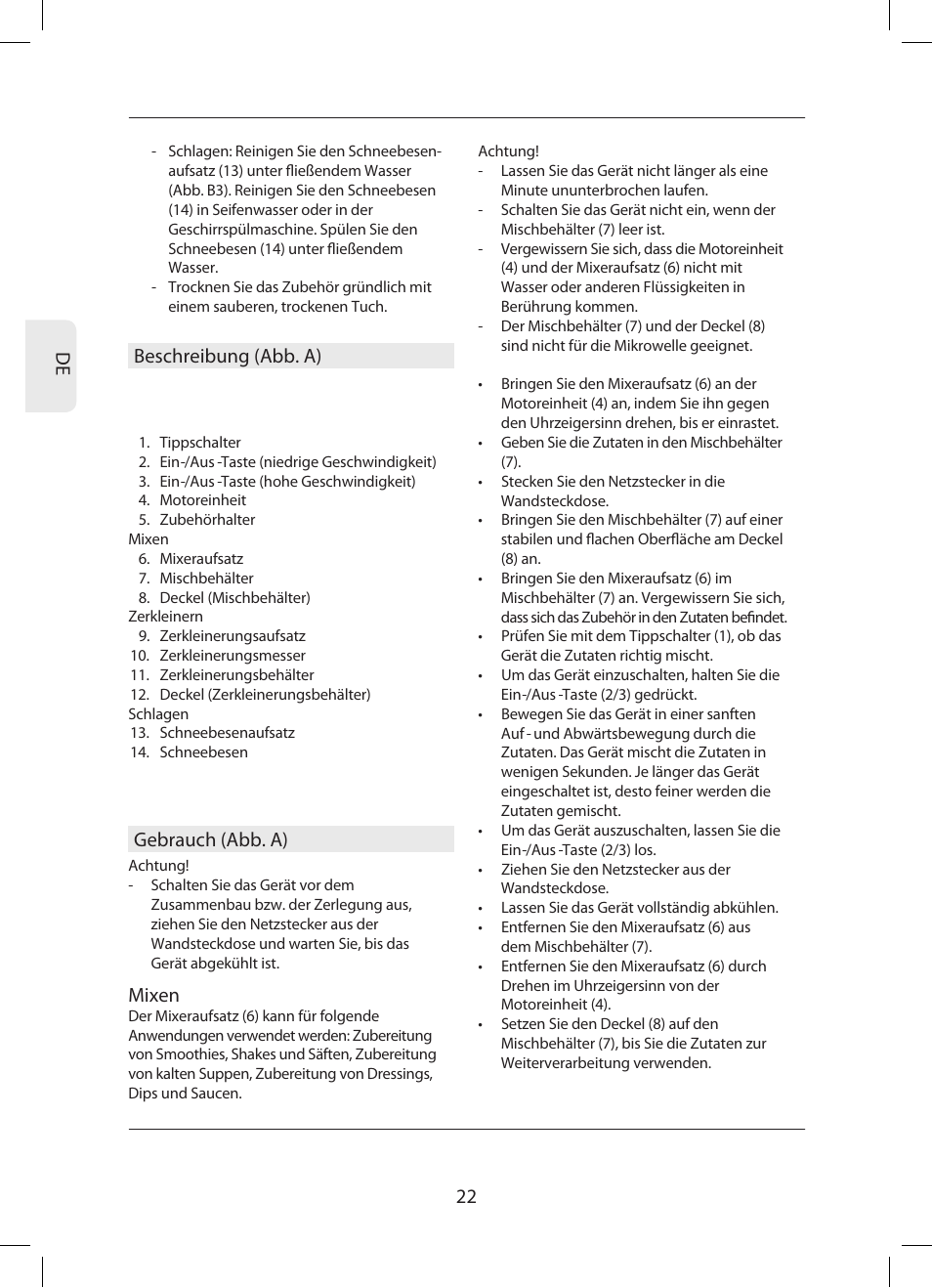 DE

- Schlagen: Reinigen Sie den Schneebesenaufsatz (13) unter fließendem Wasser (Abb. B3). Reinigen Sie den Schneebesen (14) in Seifenwasser oder in der Geschirrspülmaschine. Spülen Sie den Schneebesen (14) unter fließendem Wasser.
- Trocknen Sie das Zubehör gründlich mit einem sauberen, trockenen Tuch.

Beschreibung (Abb. A)

1. Tippschalter
2. Ein-/Aus -Taste (niedrige Geschwindigkeit)
3. Ein-/Aus -Taste (hohe Geschwindigkeit)
4. Motoreinheit
5. Zubehörhalter
Mixen
6. Mixeraufsatz
7. Mischbehälter
8. Deckel (Mischbehälter)
Zerkleinern
9. Zerkleinerungsaufsatz
10. Zerkleinerungsmesser
11. Zerkleinerungsbehälter
12. Deckel (Zerkleinerungsbehälter)
Schlagen
13. Schneebesenaufsatz
14. Schneebesen

Gebrauch (Abb. A)

Achtung!
- Schalten Sie das Gerät vor dem Zusammenbau bzw. der Zerlegung aus, ziehen Sie den Netzstecker aus der Wandsteckdose und warten Sie, bis das Gerät abgekühlt ist.

Mixen
Der Mixeraufsatz (6) kann für folgende Anwendungen verwendet werden: Zubereitung von Smoothies, Shakes und Säften, Zubereitung von kalten Suppen, Zubereitung von Dressings, Dips und Saucen.

Achtung!
- Lassen Sie das Gerät nicht länger als eine Minute ununterbrochen laufen.
- Schalten Sie das Gerät nicht ein, wenn der Mischbehälter (7) leer ist.
- Vergewissern Sie sich, dass die Motoreinheit (4) und der Mixeraufsatz (6) nicht mit Wasser oder anderen Flüssigkeiten in Berührung kommen.
- Der Mischbehälter (7) und der Deckel (8) sind nicht für die Mikrowelle geeignet.

• Bringen Sie den Mixeraufsatz (6) an der Motoreinheit (4) an, indem Sie ihn gegen den Uhrzeigersinn drehen, bis er einrastet.
• Geben Sie die Zutaten in den Mischbehälter (7).
• Stecken Sie den Netzstecker in die Wandsteckdose.
• Bringen Sie den Mischbehälter (7) auf einer stabilen und flachen Oberfläche am Deckel (8) an.
• Bringen Sie den Mixeraufsatz (6) im Mischbehälter (7) an. Vergewissern Sie sich, dass sich das Zubehör in den Zutaten befindet.
• Prüfen Sie mit dem Tippschalter (1), ob das Gerät die Zutaten richtig mischt.
• Um das Gerät einzuschalten, halten Sie die Ein-/Aus -Taste (2/3) gedrückt.
• Bewegen Sie das Gerät in einer sanften Auf - und Abwärtsbewegung durch die Zutaten. Das Gerät mischt die Zutaten in wenigen Sekunden. Je länger das Gerät eingeschaltet ist, desto feiner werden die Zutaten gemischt.
• Um das Gerät auszuschalten, lassen Sie die Ein-/Aus -Taste (2/3) los.
• Ziehen Sie den Netzstecker aus der Wandsteckdose.
• Lassen Sie das Gerät vollständig abkühlen.
• Entfernen Sie den Mixeraufsatz (6) aus dem Mischbehälter (7).
• Entfernen Sie den Mixeraufsatz (6) durch Drehen im Uhrzeigersinn von der Motoreinheit (4).
• Setzen Sie den Deckel (8) auf den Mischbehälter (7), bis Sie die Zutaten zur Weiterverarbeitung verwenden.

22